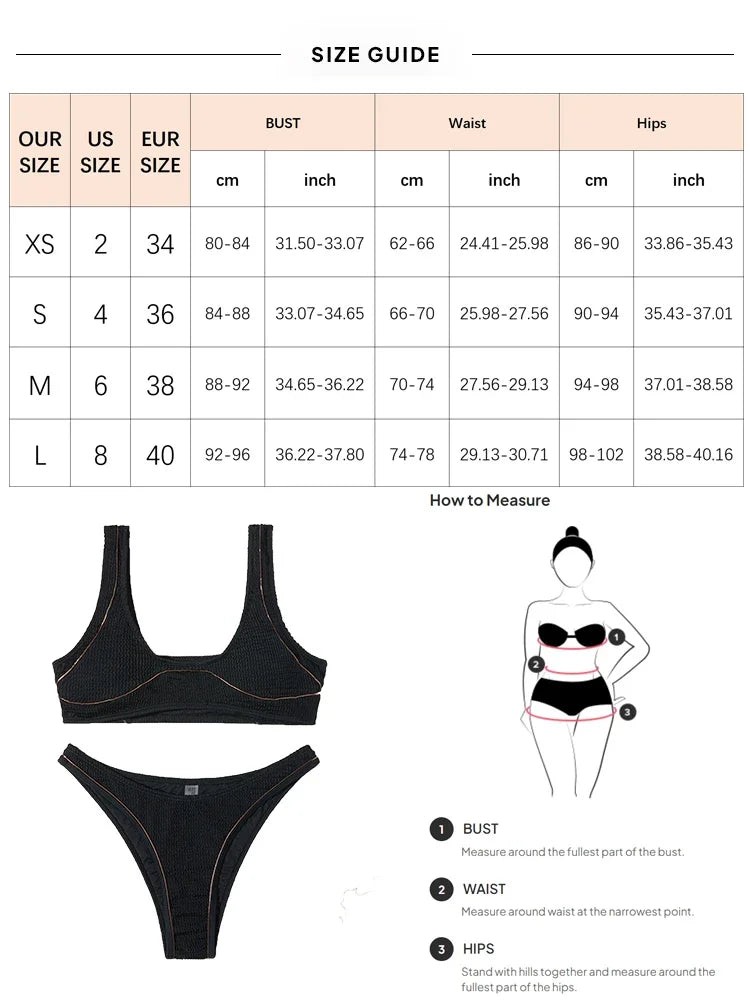 SIZE GUIDE

| OUR SIZE | US SIZE | EUR SIZE | BUST cm | BUST inch | Waist cm | Waist inch | Hips cm | Hips inch |
|---|---|---|---|---|---|---|---|---|
| XS | 2 | 34 | 80-84 | 31.50-33.07 | 62-66 | 24.41-25.98 | 86-90 | 33.86-35.43 |
| S | 4 | 36 | 84-88 | 33.07-34.65 | 66-70 | 25.98-27.56 | 90-94 | 35.43-37.01 |
| M | 6 | 38 | 88-92 | 34.65-36.22 | 70-74 | 27.56-29.13 | 94-98 | 37.01-38.58 |
| L | 8 | 40 | 92-96 | 36.22-37.80 | 74-78 | 29.13-30.71 | 98-102 | 38.58-40.16 |

How to Measure

1
2
3

1 BUST
Measure around the fullest part of the bust.

2 WAIST
Measure around waist at the narrowest point.

3 HIPS
Stand with hills together and measure around the fullest part of the hips.